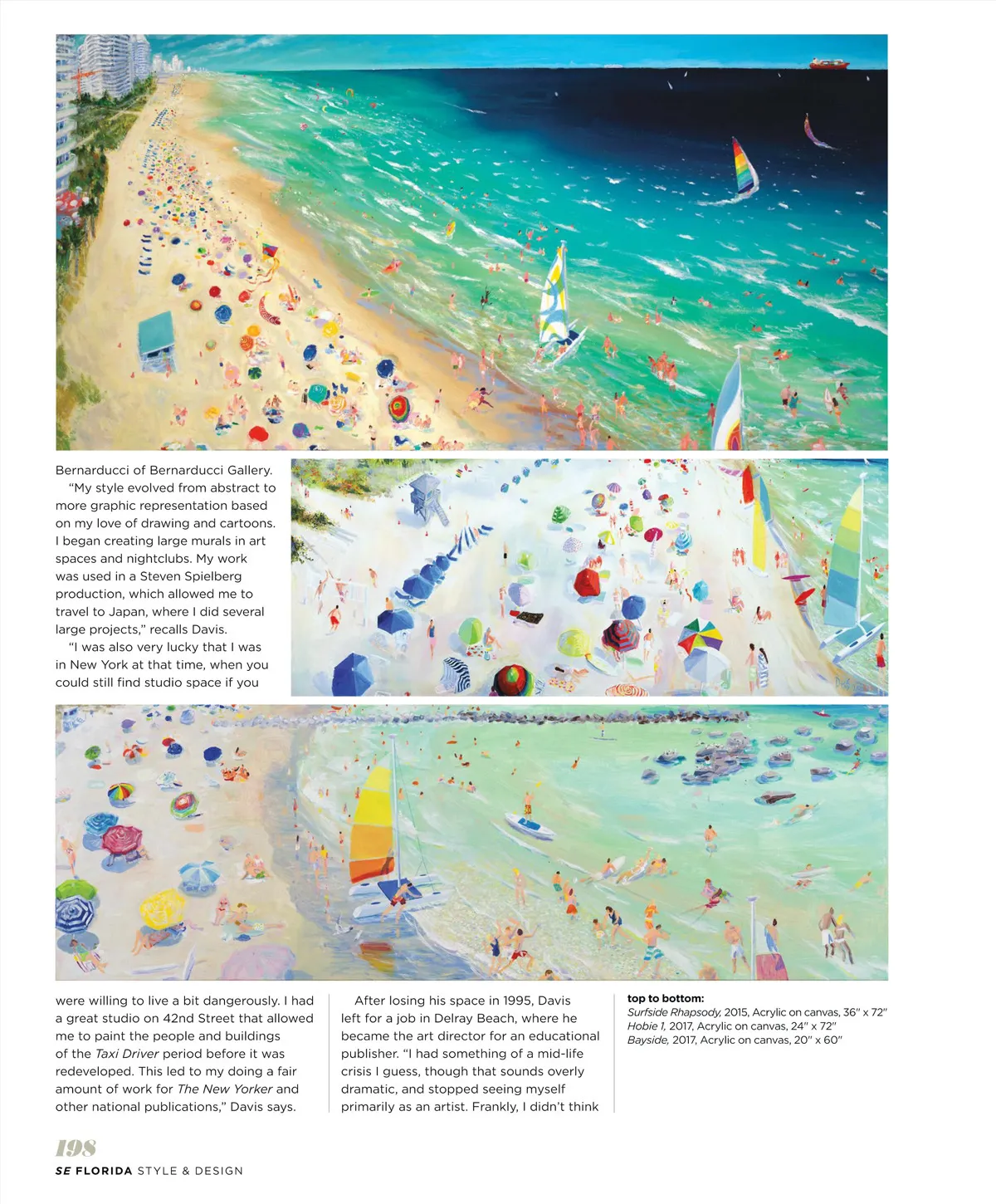 Bernarducci of Bernarducci Gallery.

"My style evolved from abstract to more graphic representation based on my love of drawing and cartoons. I began creating large murals in art spaces and nightclubs. My work was used in a Steven Spielberg production, which allowed me to travel to Japan, where I did several large projects," recalls Davis.

"I was also very lucky that I was in New York at that time, when you could still find studio space if you were willing to live a bit dangerously. I had a great studio on 42nd Street that allowed me to paint the people and buildings of the Taxi Driver period before it was redeveloped. This led to my doing a fair amount of work for The New Yorker and other national publications," Davis says.

After losing his space in 1995, Davis left for a job in Delray Beach, where he became the art director for an educational publisher. "I had something of a mid-life crisis I guess, though that sounds overly dramatic, and stopped seeing myself primarily as an artist. Frankly, I didn't think

top to bottom:
Surfside Rhapsody, 2015, Acrylic on canvas, 36" x 72"
Hobie 1, 2017, Acrylic on canvas, 24" x 72"
Bayside, 2017, Acrylic on canvas, 20" x 60"

198
SE FLORIDA STYLE & DESIGN